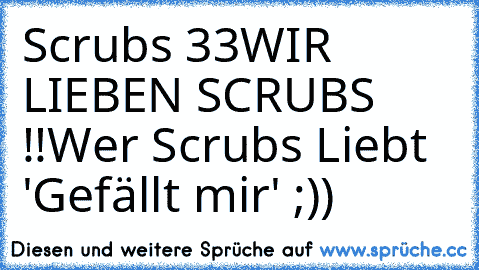 Scrubs 33WIR LIEBEN SCRUBS !!Wer Scrubs Liebt 'Gefällt mir' ;))

Diesen und weitere Sprüche auf www.sprüche.cc